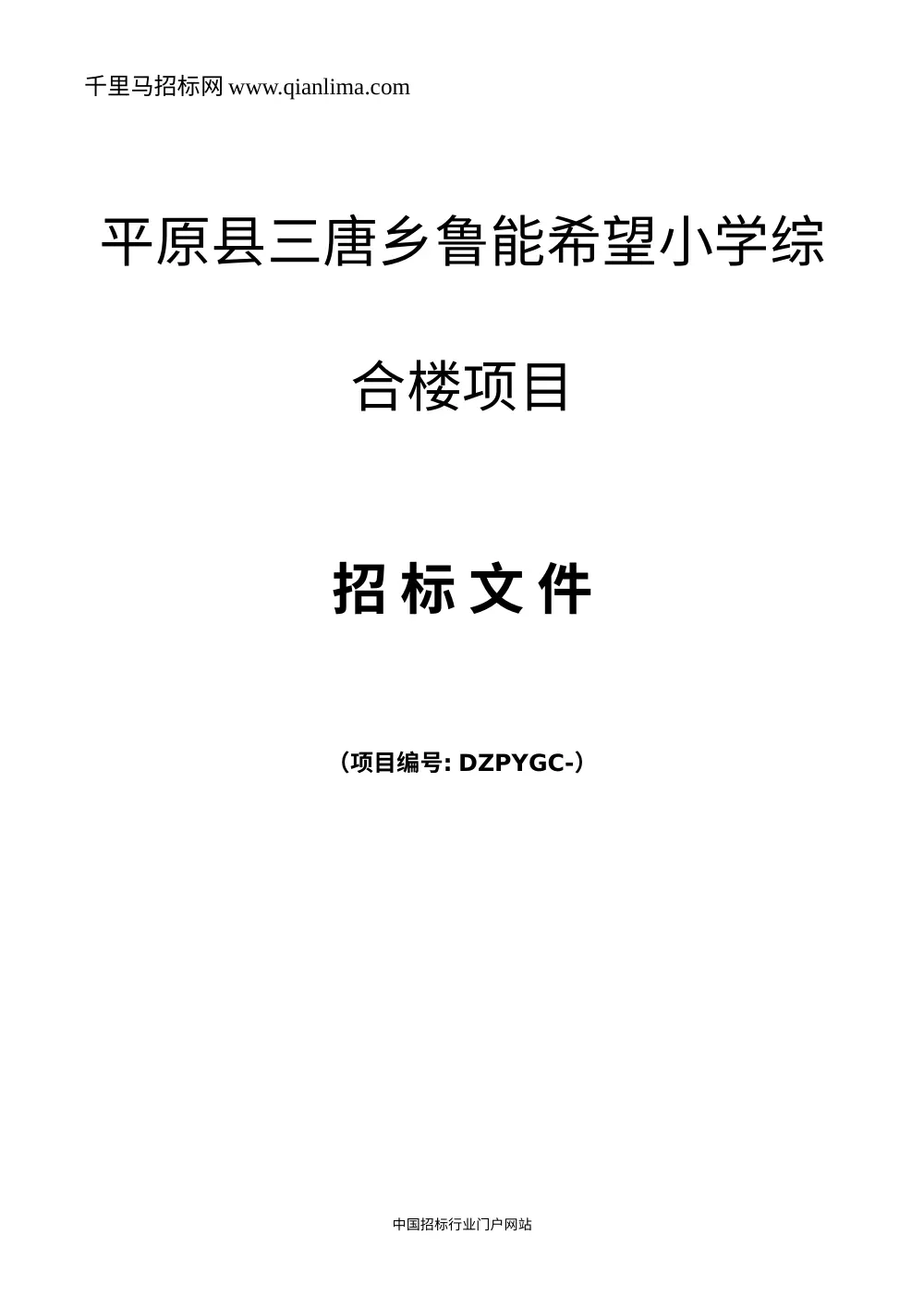 千里马招标网 www.qianlima.com

平原县三唐乡鲁能希望小学综合楼项目

招标文件

（项目编号: DZPYGC-）

中国招标行业门户网站